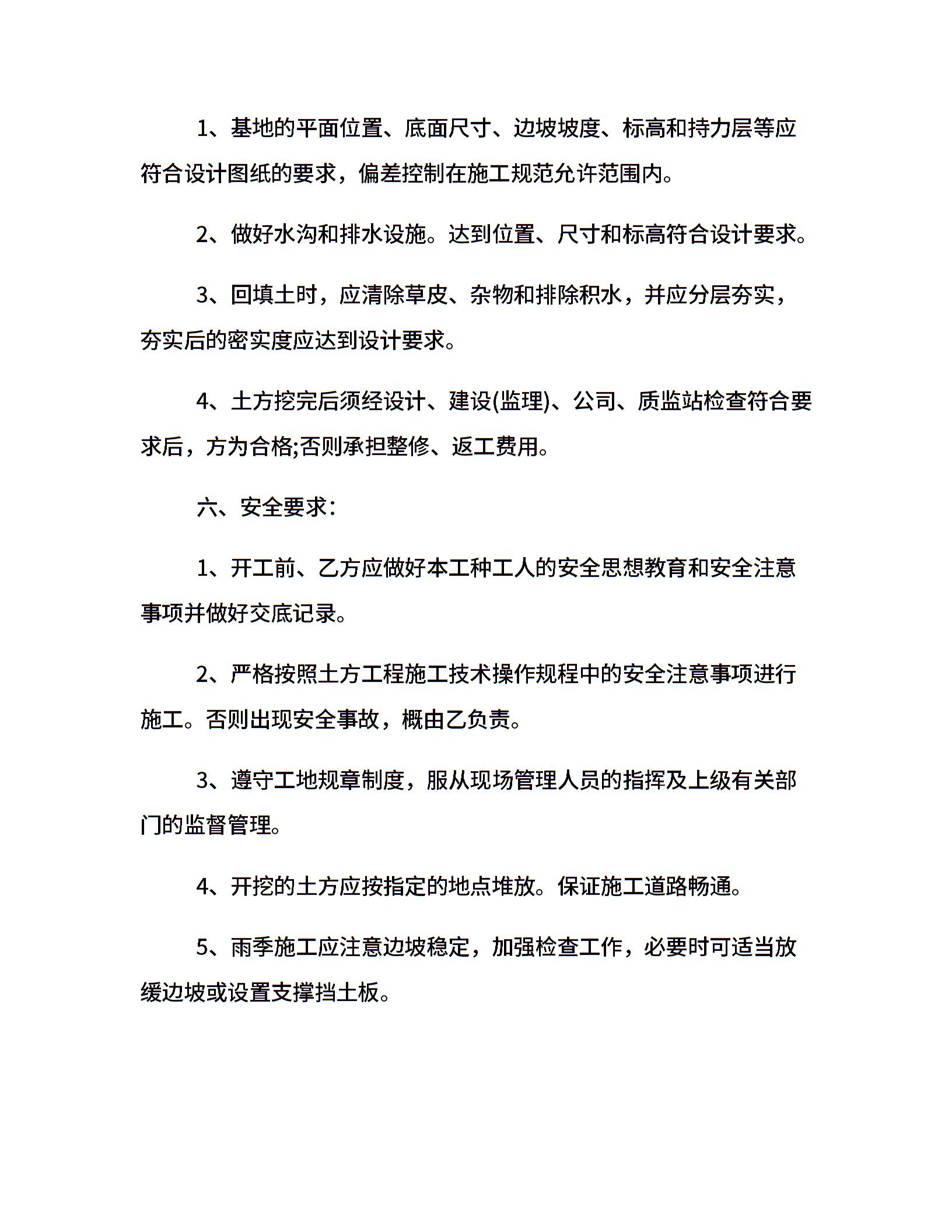 1、基地的平面位置、底面尺寸、边坡坡度、标高和持力层等应符合设计图纸的要求，偏差控制在施工规范允许范围内。

2、做好水沟和排水设施。达到位置、尺寸和标高符合设计要求。

3、回填土时，应清除草皮、杂物和排除积水，并应分层夯实，夯实后的密实度应达到设计要求。

4、土方挖完后须经设计、建设(监理)、公司、质监站检查符合要求后，方为合格;否则承担整修、返工费用。

六、安全要求：

1、开工前、乙方应做好本工种工人的安全思想教育和安全注意事项并做好交底记录。

2、严格按照土方工程施工技术操作规程中的安全注意事项进行施工。否则出现安全事故，概由乙负责。

3、遵守工地规章制度，服从现场管理人员的指挥及上级有关部门的监督管理。

4、开挖的土方应按指定的地点堆放。保证施工道路畅通。

5、雨季施工应注意边坡稳定，加强检查工作，必要时可适当放缓边坡或设置支撑挡土板。